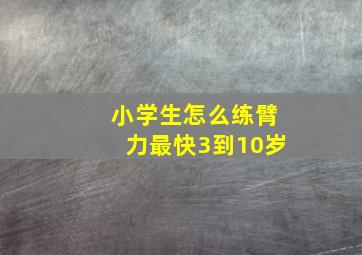 小学生怎么练臂力最快3到10岁